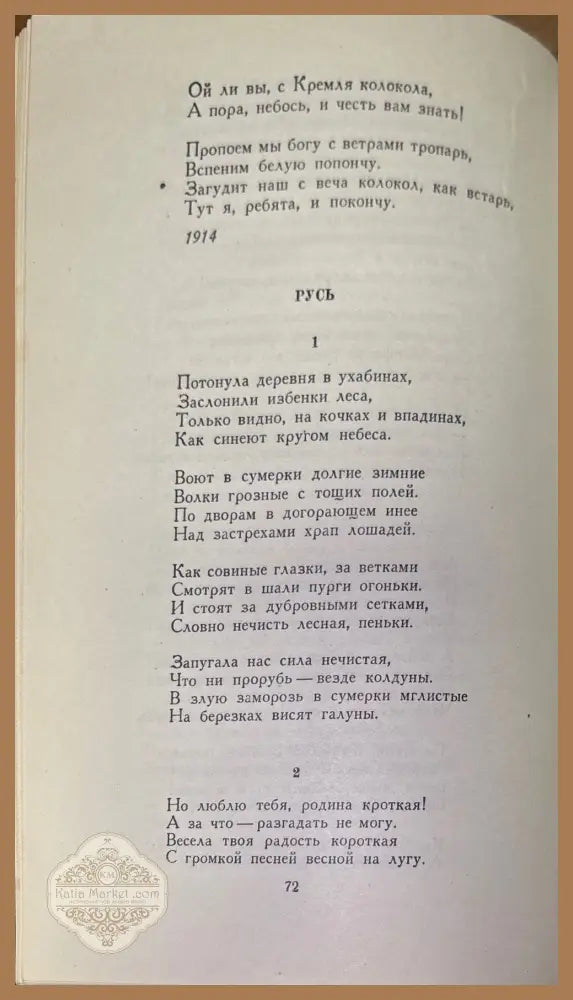 Ой ли вы, с Кремля колокола,
А пора, небось, и честь вам знать!

Пропоем мы богу с ветрами тропарь,
Вспеним белую попончу.
Загудит наш с веча колокол, как встарь,
Тут я, ребята, и покончу.

1914

РУСЬ

1

Потонула деревня в ухабинах,
Заслонили избенки леса,
Только видно, на кочках и впадинах,
Как синеют кругом небеса.

Воют в сумерки долгие зимние
Волки грозные с тощих полей.
По дворам в догорающем инее
Над застрехами храп лошадей.

Как совиные глазки, за ветками
Смотрят в шали пурги огоньки.
И стоят за дубровными сетками,
Словно нечисть лесная, пеньки.

Запугала нас сила нечистая,
Что ни прорубь — везде колдуны.
В злую заморозь в сумерки мглистые
На березках висят галуны.

2

Но люблю тебя, родина кроткая!
А за что — разгадать не могу.
Весела твоя радость короткая
С громкой песней весной на лугу.

72

Kalla Market.com